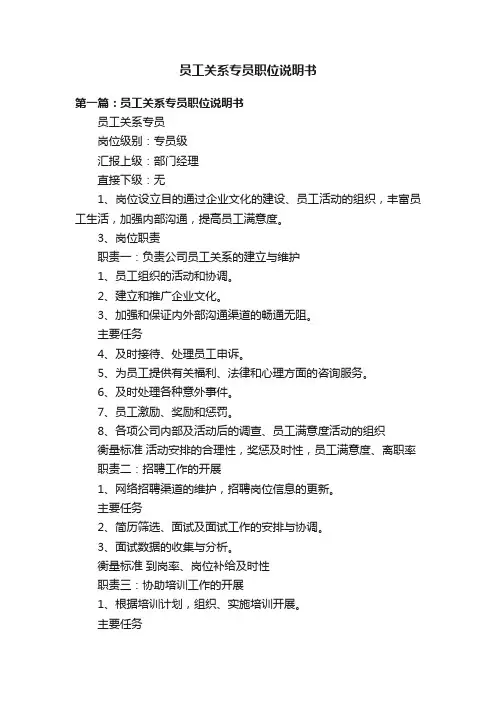 员工关系专员职位说明书

第一篇：员工关系专员职位说明书

员工关系专员

岗位级别：专员级

汇报上级：部门经理

直接下级：无

1、岗位设立目的通过企业文化的建设、员工活动的组织，丰富员工生活，加强内部沟通，提高员工满意度。

3、岗位职责

职责一：负责公司员工关系的建立与维护

1、员工组织的活动和协调。

2、建立和推广企业文化。

3、加强和保证内外部沟通渠道的畅通无阻。

主要任务

4、及时接待、处理员工申诉。

5、为员工提供有关福利、法律和心理方面的咨询服务。

6、及时处理各种意外事件。

7、员工激励、奖励和惩罚。

8、各项公司内部及活动后的调查、员工满意度活动的组织

衡量标准 活动安排的合理性，奖惩及时性，员工满意度、离职率

职责二：招聘工作的开展

1、网络招聘渠道的维护，招聘岗位信息的更新。

主要任务

2、简历筛选、面试及面试工作的安排与协调。

3、面试数据的收集与分析。

衡量标准 到岗率、岗位补给及时性

职责三：协助培训工作的开展

1、根据培训计划，组织、实施培训开展。

主要任务